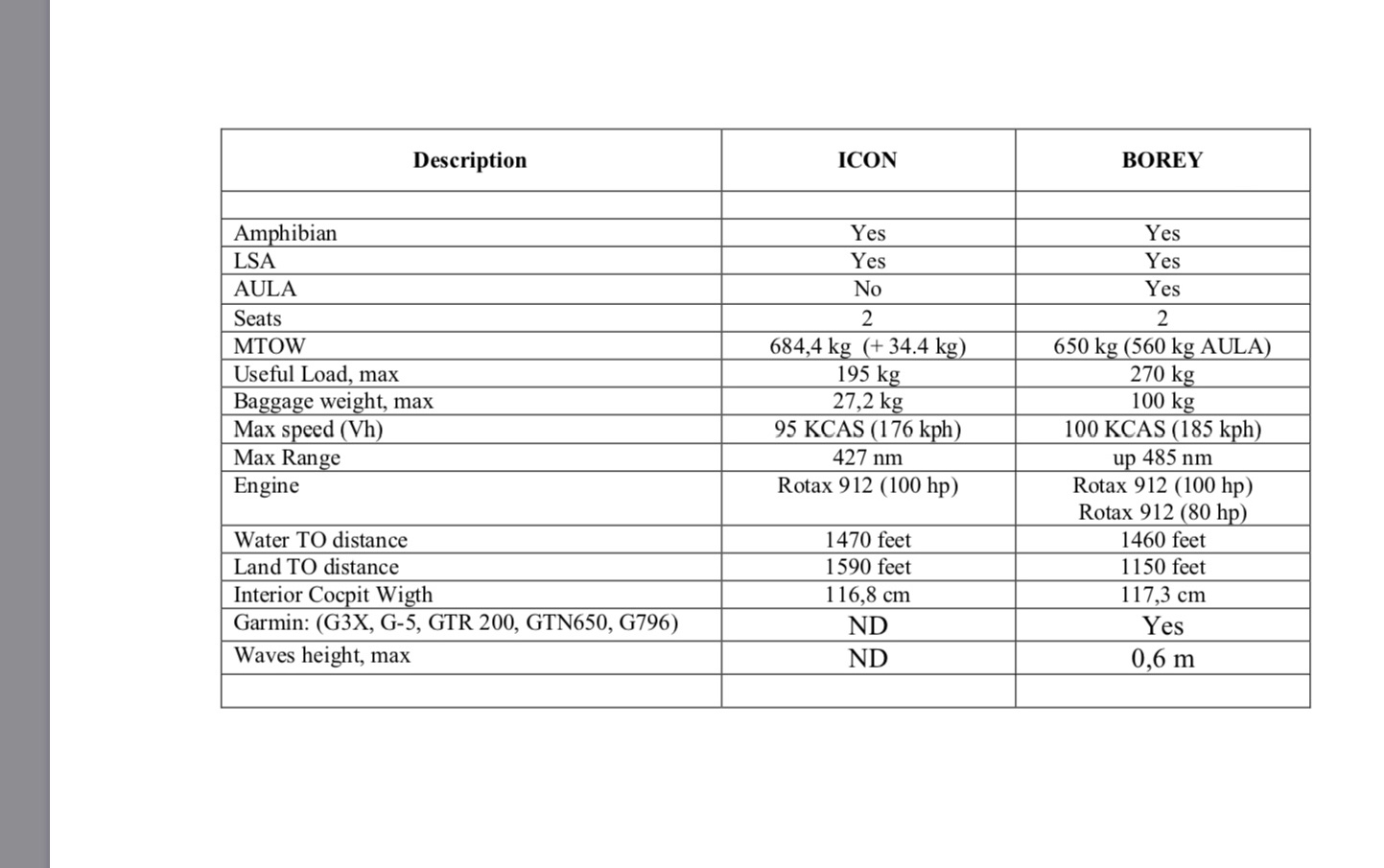 | Description | ICON | BOREY |
|---|---|---|
| | | |
| Amphibian | Yes | Yes |
| LSA | Yes | Yes |
| AULA | No | Yes |
| Seats | 2 | 2 |
| MTOW | 684,4 kg (+ 34.4 kg) | 650 kg (560 kg AULA) |
| Useful Load, max | 195 kg | 270 kg |
| Baggage weight, max | 27,2 kg | 100 kg |
| Max speed (Vh) | 95 KCAS (176 kph) | 100 KCAS (185 kph) |
| Max Range | 427 nm | up 485 nm |
| Engine | Rotax 912 (100 hp) | Rotax 912 (100 hp) Rotax 912 (80 hp) |
| Water TO distance | 1470 feet | 1460 feet |
| Land TO distance | 1590 feet | 1150 feet |
| Interior Cocpit Wigth | 116,8 cm | 117,3 cm |
| Garmin: (G3X, G-5, GTR 200, GTN650, G796) | ND | Yes |
| Waves height, max | ND | 0,6 m |
| | | |